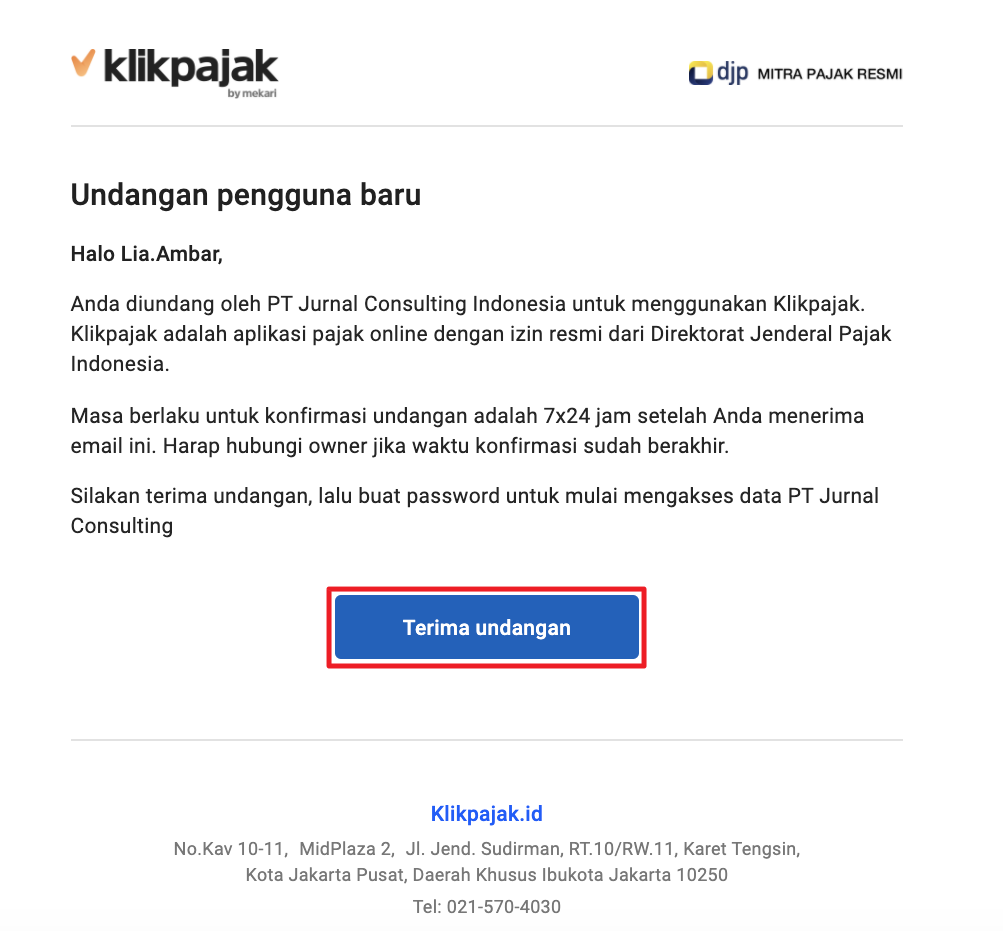 klikpajak
by mekari

djp MITRA PAJAK RESMI

Undangan pengguna baru

Halo Lia.Ambar,

Anda diundang oleh PT Jurnal Consulting Indonesia untuk menggunakan Klikpajak. Klikpajak adalah aplikasi pajak online dengan izin resmi dari Direktorat Jenderal Pajak Indonesia.

Masa berlaku untuk konfirmasi undangan adalah 7x24 jam setelah Anda menerima email ini. Harap hubungi owner jika waktu konfirmasi sudah berakhir.

Silakan terima undangan, lalu buat password untuk mulai mengakses data PT Jurnal Consulting

Terima undangan

Klikpajak.id

No.Kav 10-11, MidPlaza 2, Jl. Jend. Sudirman, RT.10/RW.11, Karet Tengsin, Kota Jakarta Pusat, Daerah Khusus Ibukota Jakarta 10250

Tel: 021-570-4030